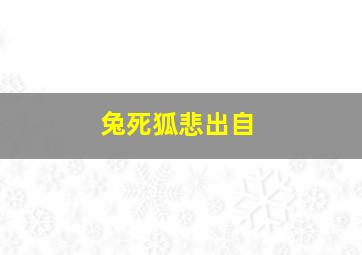 兔死狐悲出自